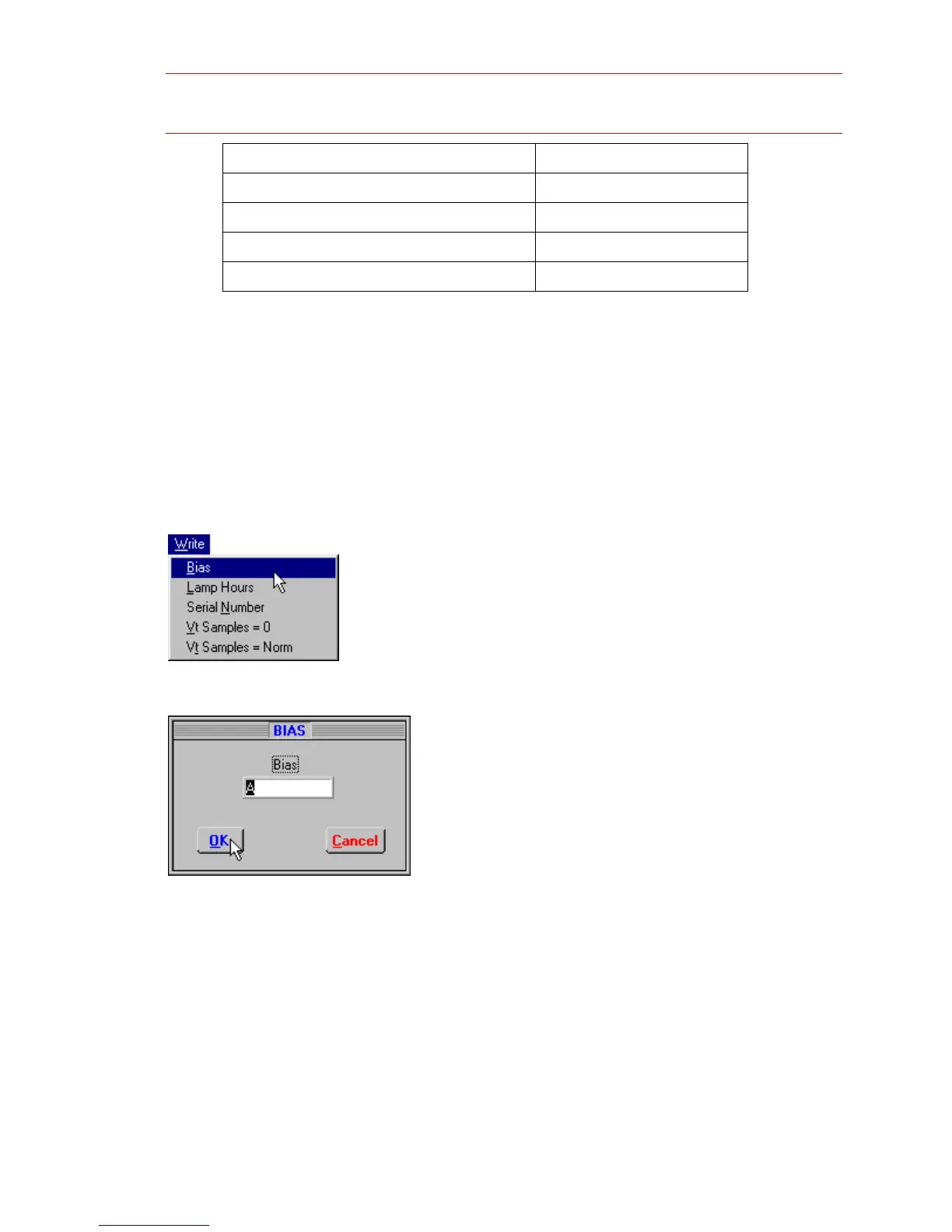 Write

Bias
Lamp Hours
Serial Number
Vt Samples = 0
Vt Samples = Norm

BIAS

Bias

A

OK

Cancel